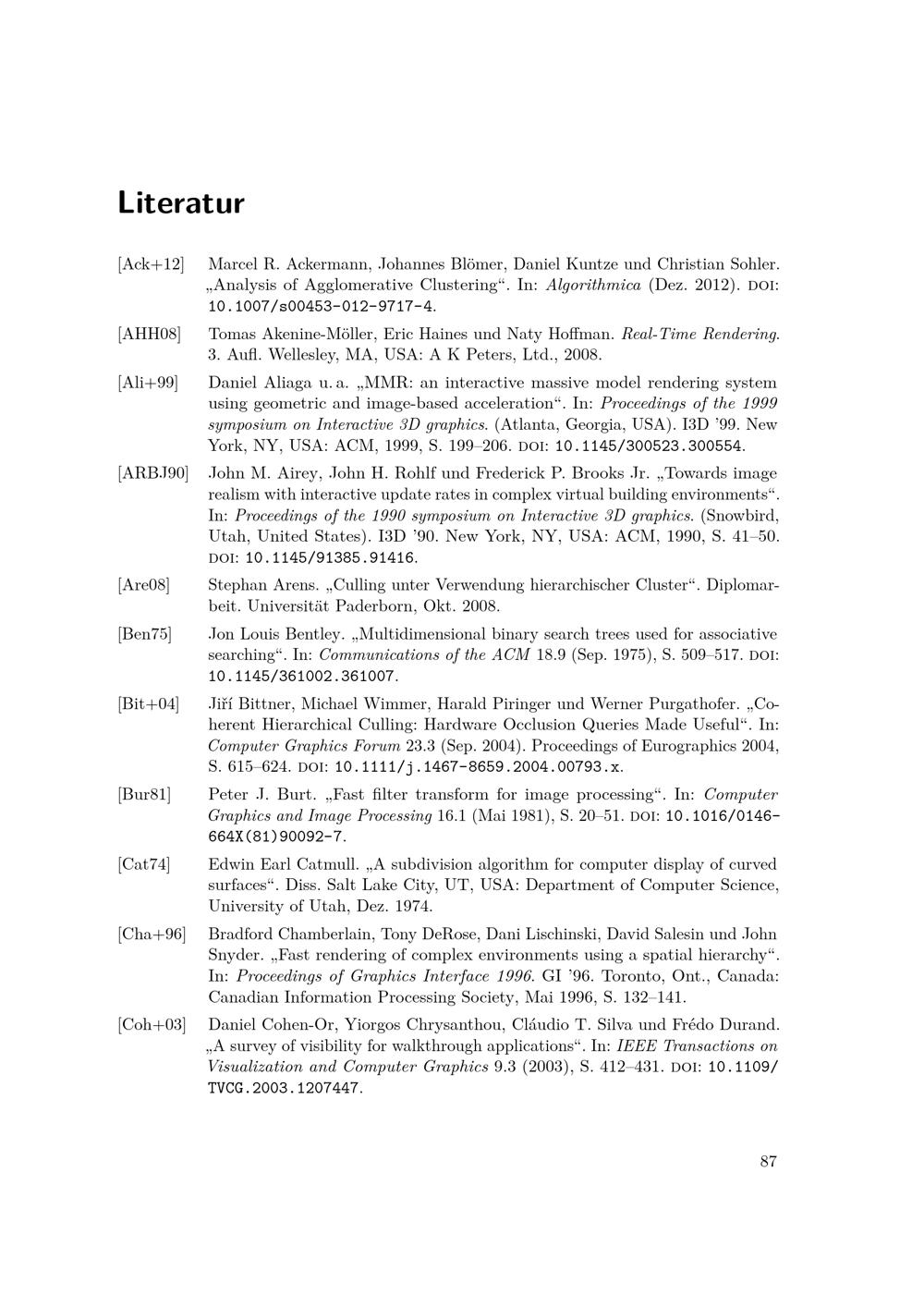 Literatur

[Ack+12] Marcel R. Ackermann, Johannes Blömer, Daniel Kuntze und Christian Sohler. „Analysis of Agglomerative Clustering“. In: Algorithmica (Dez. 2012). DOI: 10.1007/s00453-012-9717-4.

[AHH08] Tomas Akenine-Möller, Eric Haines und Naty Hoffman. Real-Time Rendering. 3. Aufl. Wellesley, MA, USA: A K Peters, Ltd., 2008.

[Ali+99] Daniel Aliaga u. a. „MMR: an interactive massive model rendering system using geometric and image-based acceleration“. In: Proceedings of the 1999 symposium on Interactive 3D graphics. (Atlanta, Georgia, USA). I3D '99. New York, NY, USA: ACM, 1999, S. 199–206. DOI: 10.1145/300523.300554.

[ARBJ90] John M. Airey, John H. Rohlf und Frederick P. Brooks Jr. „Towards image realism with interactive update rates in complex virtual building environments“. In: Proceedings of the 1990 symposium on Interactive 3D graphics. (Snowbird, Utah, United States). I3D '90. New York, NY, USA: ACM, 1990, S. 41–50. DOI: 10.1145/91385.91416.

[Are08] Stephan Arens. „Culling unter Verwendung hierarchischer Cluster“. Diplomarbeit. Universität Paderborn, Okt. 2008.

[Ben75] Jon Louis Bentley. „Multidimensional binary search trees used for associative searching“. In: Communications of the ACM 18.9 (Sep. 1975), S. 509–517. DOI: 10.1145/361002.361007.

[Bit+04] Jiří Bittner, Michael Wimmer, Harald Piringer und Werner Purgathofer. „Coherent Hierarchical Culling: Hardware Occlusion Queries Made Useful“. In: Computer Graphics Forum 23.3 (Sep. 2004). Proceedings of Eurographics 2004, S. 615–624. DOI: 10.1111/j.1467-8659.2004.00793.x.

[Bur81] Peter J. Burt. „Fast filter transform for image processing“. In: Computer Graphics and Image Processing 16.1 (Mai 1981), S. 20–51. DOI: 10.1016/0146-664X(81)90092-7.

[Cat74] Edwin Earl Catmull. „A subdivision algorithm for computer display of curved surfaces“. Diss. Salt Lake City, UT, USA: Department of Computer Science, University of Utah, Dez. 1974.

[Cha+96] Bradford Chamberlain, Tony DeRose, Dani Lischinski, David Salesin und John Snyder. „Fast rendering of complex environments using a spatial hierarchy“. In: Proceedings of Graphics Interface 1996. GI '96. Toronto, Ont., Canada: Canadian Information Processing Society, Mai 1996, S. 132–141.

[Coh+03] Daniel Cohen-Or, Yiorgos Chrysanthou, Cláudio T. Silva und Frédo Durand. „A survey of visibility for walkthrough applications“. In: IEEE Transactions on Visualization and Computer Graphics 9.3 (2003), S. 412–431. DOI: 10.1109/TVCG.2003.1207447.

87